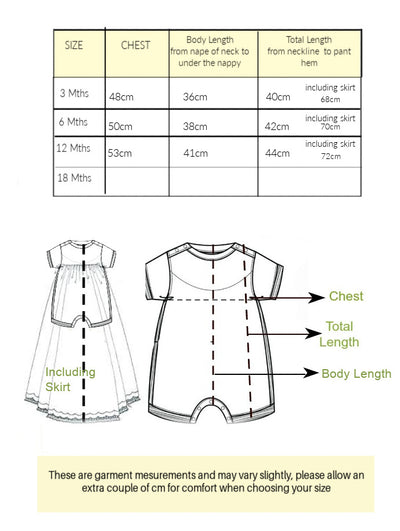 | SIZE | CHEST | Body Length from nape of neck to under the nappy | Total Length from neckline to pant hem |
|---|---|---|---|
| 3 Mths | 48cm | 36cm | 40cm including skirt 68cm |
| 6 Mths | 50cm | 38cm | 42cm including skirt 70cm |
| 12 Mths | 53cm | 41cm | 44cm including skirt 72cm |
| 18 Mths | | | |

Including Skirt

Chest

Total Length

Body Length

These are garment mesurements and may vary slightly, please allow an extra couple of cm for comfort when choosing your size